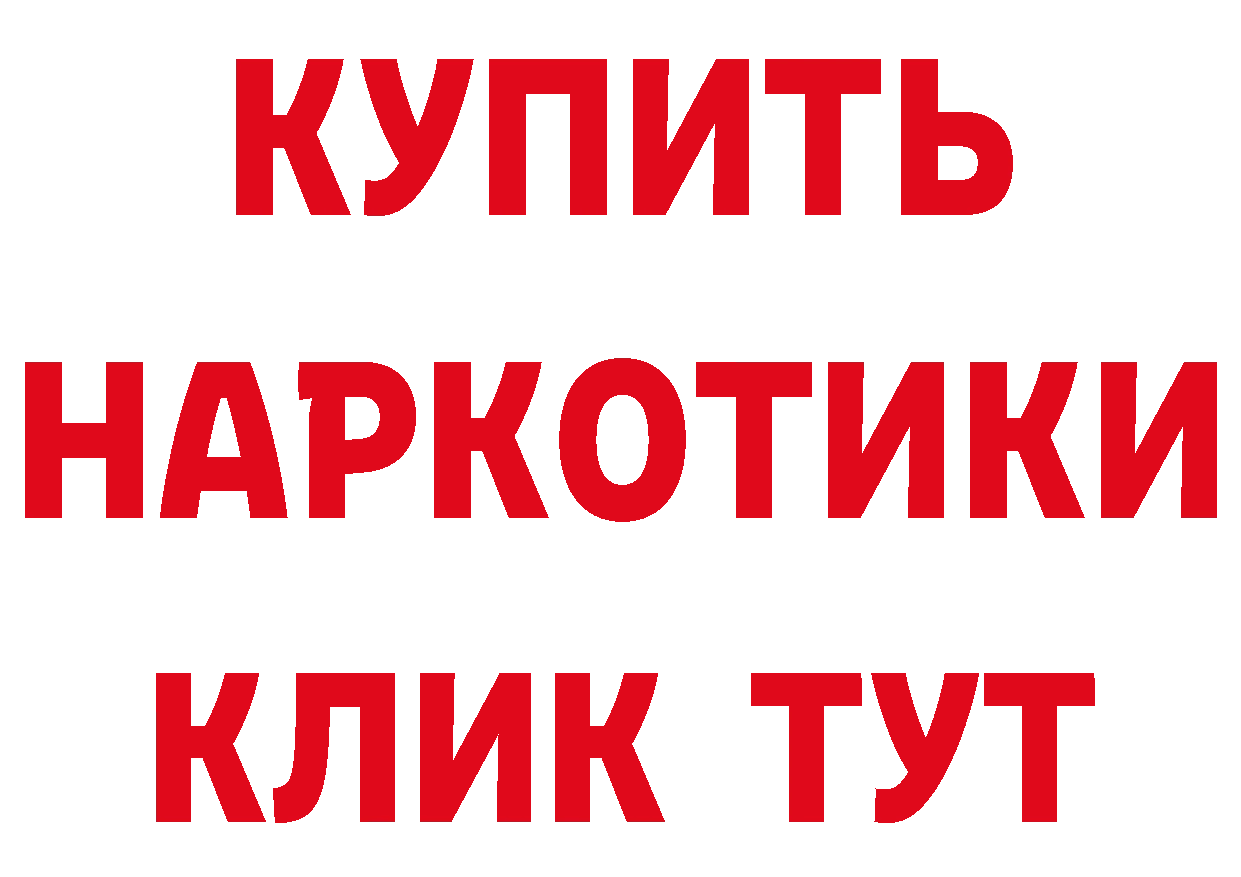 КУПИТЬ НАРКОТИКИ КЛИК ТУТ